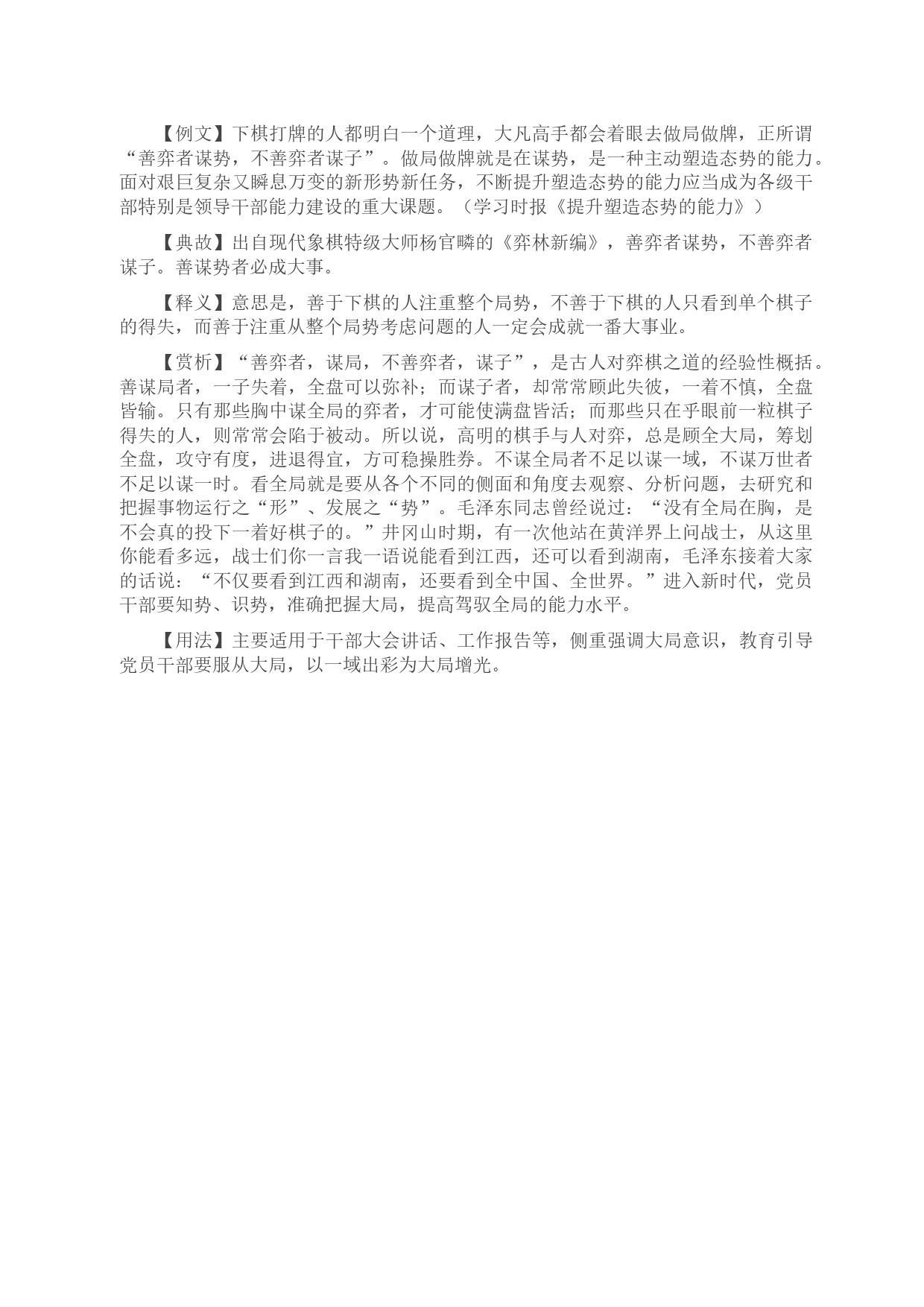 【例文】下棋打牌的人都明白一个道理，大凡高手都会着眼去做局做牌，正所谓“善弈者谋势，不善弈者谋子”。做局做牌就是在谋势，是一种主动塑造态势的能力。面对艰巨复杂又瞬息万变的新形势新任务，不断提升塑造态势的能力应当成为各级干部特别是领导干部能力建设的重大课题。（学习时报《提升塑造态势的能力》）

【典故】出自现代象棋特级大师杨官璘的《弈林新编》，善弈者谋势，不善弈者谋子。善谋势者必成大事。

【释义】意思是，善于下棋的人注重整个局势，不善于下棋的人只看到单个棋子的得失，而善于注重从整个局势考虑问题的人一定会成就一番大事业。

【赏析】“善弈者，谋局，不善弈者，谋子”，是古人对弈棋之道的经验性概括。善谋局者，一子失着，全盘可以弥补；而谋子者，却常常顾此失彼，一着不慎，全盘皆输。只有那些胸中谋全局的弈者，才可能使满盘皆活；而那些只在乎眼前一粒棋子得失的人，则常常会陷于被动。所以说，高明的棋手与人对弈，总是顾全大局，筹划全盘，攻守有度，进退得宜，方可稳操胜券。不谋全局者不足以谋一域，不谋万世者不足以谋一时。看全局就是要从各个不同的侧面和角度去观察、分析问题，去研究和把握事物运行之“形”、发展之“势”。毛泽东同志曾经说过：“没有全局在胸，是不会真的投下一着好棋子的。”井冈山时期，有一次他站在黄洋界上问战士，从这里你能看多远，战士们你一言我一语说能看到江西，还可以看到湖南，毛泽东接着大家的话说：“不仅要看到江西和湖南，还要看到全中国、全世界。”进入新时代，党员干部要知势、识势，准确把握大局，提高驾驭全局的能力水平。

【用法】主要适用于干部大会讲话、工作报告等，侧重强调大局意识，教育引导党员干部要服从大局，以一域出彩为大局增光。